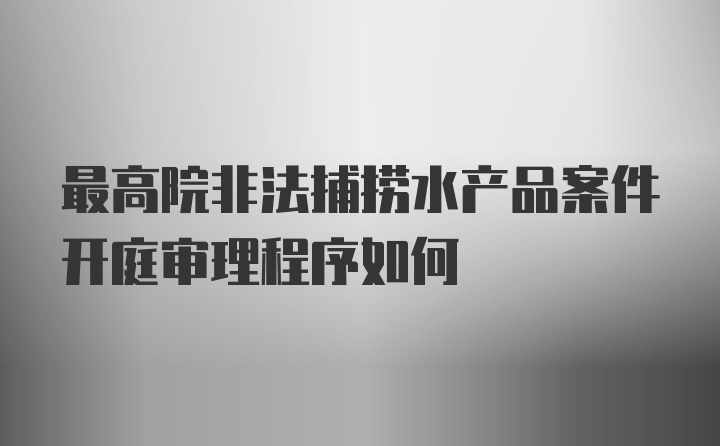 最高院非法捕捞水产品案件开庭审理程序如何